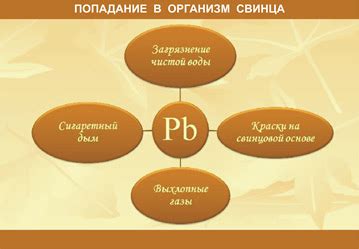 ПОПАДАНИЕ В ОРГАНИЗМ СВИНЦА

Загрязнение чистой воды

Сигаретный дым

Pb

Краски на свинцовой основе

Выхлопные газы